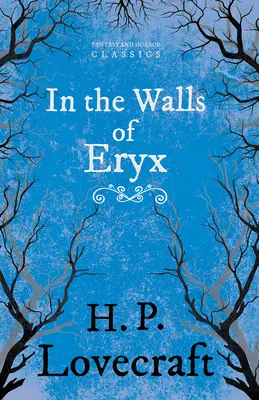 FANTASY AND HORROR
CLASSICS

In the Walls of Eryx

H. P. Lovecraft